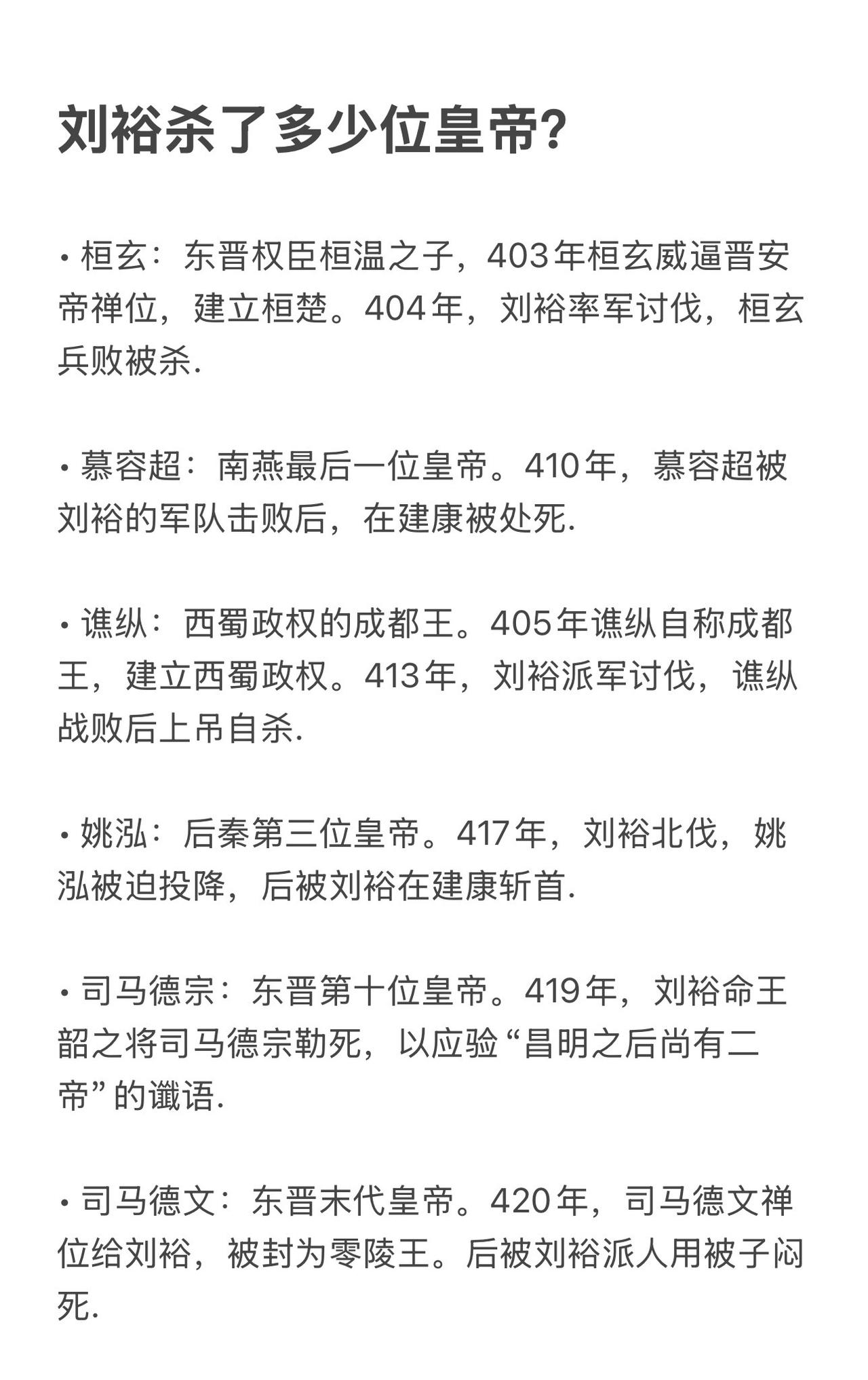 刘裕杀了多少位皇帝?

• 桓玄：东晋权臣桓温之子，403年桓玄威逼晋安帝禅位，建立桓楚。404年，刘裕率军讨伐，桓玄兵败被杀.

• 慕容超：南燕最后一位皇帝。410年，慕容超被刘裕的军队击败后，在建康被处死.

• 谯纵：西蜀政权的成都王。405年谯纵自称成都王，建立西蜀政权。413年，刘裕派军讨伐，谯纵战败后上吊自杀.

• 姚泓：后秦第三位皇帝。417年，刘裕北伐，姚泓被迫投降，后被刘裕在建康斩首.

• 司马德宗：东晋第十位皇帝。419年，刘裕命王韶之将司马德宗勒死，以应验“昌明之后尚有二帝”的谶语.

• 司马德文：东晋末代皇帝。420年，司马德文禅位给刘裕，被封为零陵王。后被刘裕派人用被子闷死.